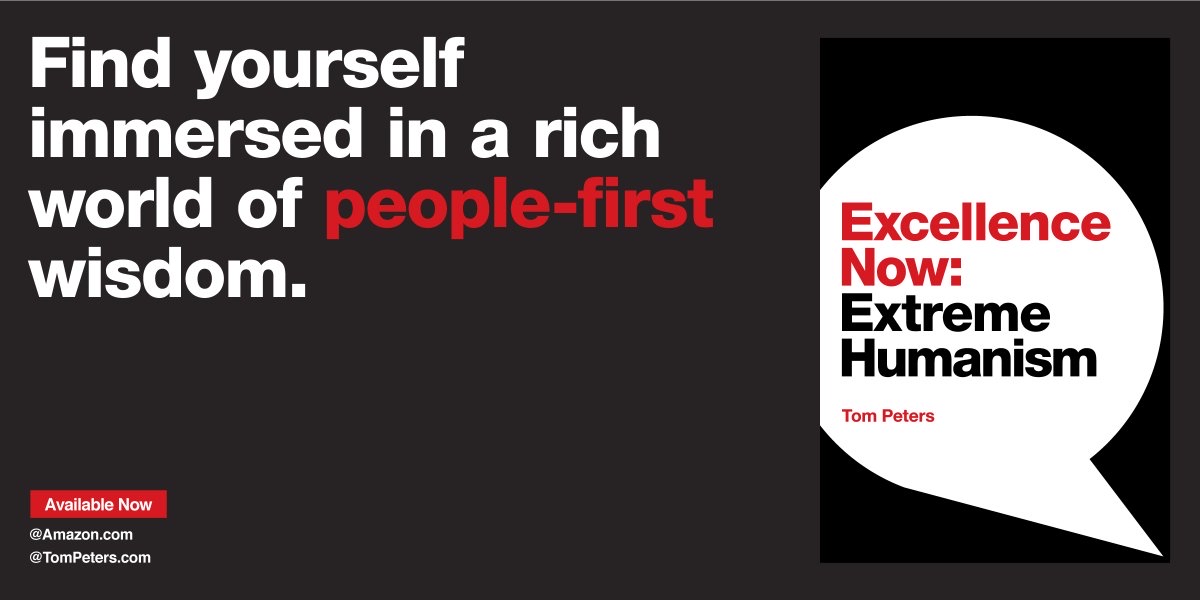 Find yourself immersed in a rich world of people-first wisdom.

Available Now
@Amazon.com
@TomPeters.com

Excellence Now: Extreme Humanism

Tom Peters